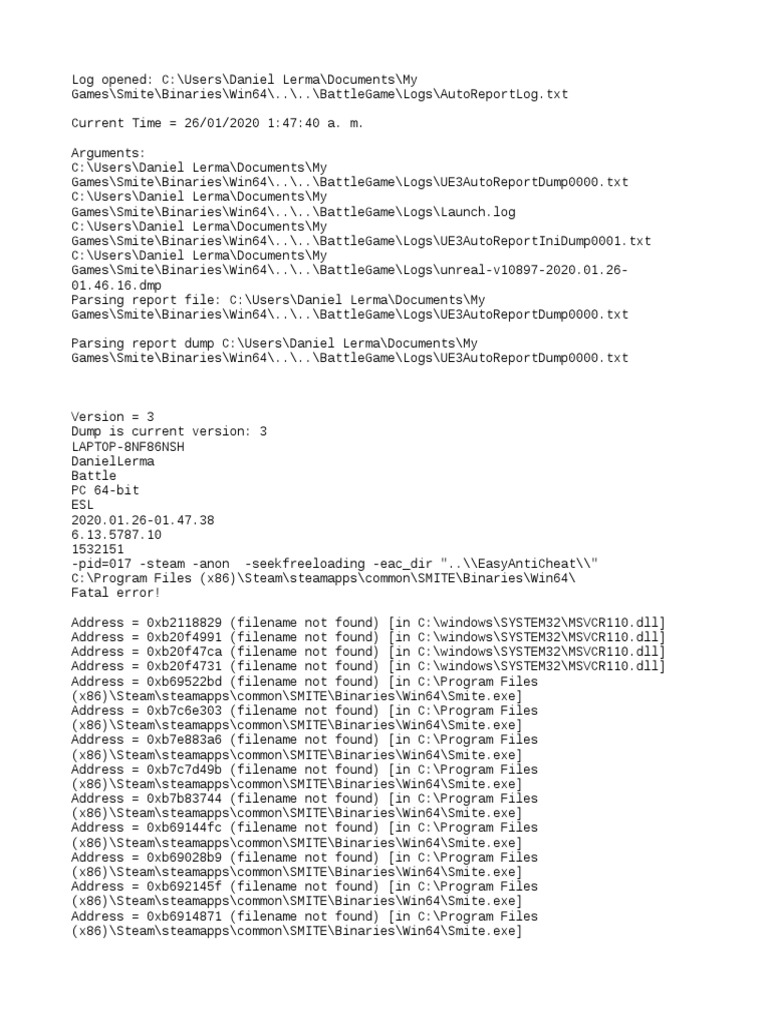 Log opened: C:\Users\Daniel Lerma\Documents\My Games\Smite\Binaries\Win64\..\..\BattleGame\Logs\AutoReportLog.txt

Current Time = 26/01/2020 1:47:40 a. m.

Arguments:
C:\Users\Daniel Lerma\Documents\My Games\Smite\Binaries\Win64\..\..\BattleGame\Logs\UE3AutoReportDump0000.txt
C:\Users\Daniel Lerma\Documents\My Games\Smite\Binaries\Win64\..\..\BattleGame\Logs\Launch.log
C:\Users\Daniel Lerma\Documents\My Games\Smite\Binaries\Win64\..\..\BattleGame\Logs\UE3AutoReportIniDump0001.txt
C:\Users\Daniel Lerma\Documents\My Games\Smite\Binaries\Win64\..\..\BattleGame\Logs\unreal-v10897-2020.01.26-01.46.16.dmp
Parsing report file: C:\Users\Daniel Lerma\Documents\My Games\Smite\Binaries\Win64\..\..\BattleGame\Logs\UE3AutoReportDump0000.txt

Parsing report dump C:\Users\Daniel Lerma\Documents\My Games\Smite\Binaries\Win64\..\..\BattleGame\Logs\UE3AutoReportDump0000.txt

Version = 3
Dump is current version: 3
LAPTOP-8NF86NSH
DanielLerma
Battle
PC 64-bit
ESL
2020.01.26-01.47.38
6.13.5787.10
1532151
-pid=017 -steam -anon  -seekfreeloading -eac_dir "..\\EasyAntiCheat\\"
C:\Program Files (x86)\Steam\steamapps\common\SMITE\Binaries\Win64\
Fatal error!

Address = 0xb2118829 (filename not found) [in C:\windows\SYSTEM32\MSVCR110.dll]
Address = 0xb20f4991 (filename not found) [in C:\windows\SYSTEM32\MSVCR110.dll]
Address = 0xb20f47ca (filename not found) [in C:\windows\SYSTEM32\MSVCR110.dll]
Address = 0xb20f4731 (filename not found) [in C:\windows\SYSTEM32\MSVCR110.dll]
Address = 0xb69522bd (filename not found) [in C:\Program Files (x86)\Steam\steamapps\common\SMITE\Binaries\Win64\Smite.exe]
Address = 0xb7c6e303 (filename not found) [in C:\Program Files (x86)\Steam\steamapps\common\SMITE\Binaries\Win64\Smite.exe]
Address = 0xb7e883a6 (filename not found) [in C:\Program Files (x86)\Steam\steamapps\common\SMITE\Binaries\Win64\Smite.exe]
Address = 0xb7c7d49b (filename not found) [in C:\Program Files (x86)\Steam\steamapps\common\SMITE\Binaries\Win64\Smite.exe]
Address = 0xb7b83744 (filename not found) [in C:\Program Files (x86)\Steam\steamapps\common\SMITE\Binaries\Win64\Smite.exe]
Address = 0xb69144fc (filename not found) [in C:\Program Files (x86)\Steam\steamapps\common\SMITE\Binaries\Win64\Smite.exe]
Address = 0xb69028b9 (filename not found) [in C:\Program Files (x86)\Steam\steamapps\common\SMITE\Binaries\Win64\Smite.exe]
Address = 0xb692145f (filename not found) [in C:\Program Files (x86)\Steam\steamapps\common\SMITE\Binaries\Win64\Smite.exe]
Address = 0xb6914871 (filename not found) [in C:\Program Files (x86)\Steam\steamapps\common\SMITE\Binaries\Win64\Smite.exe]